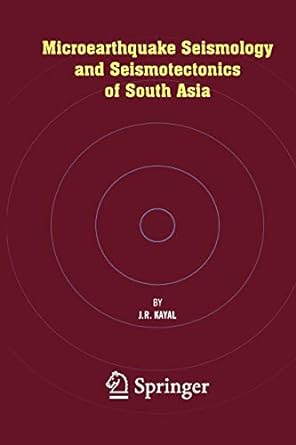 Microearthquake Seismology and Seismotectonics of South Asia

BY
J.R. KAYAL

Springer